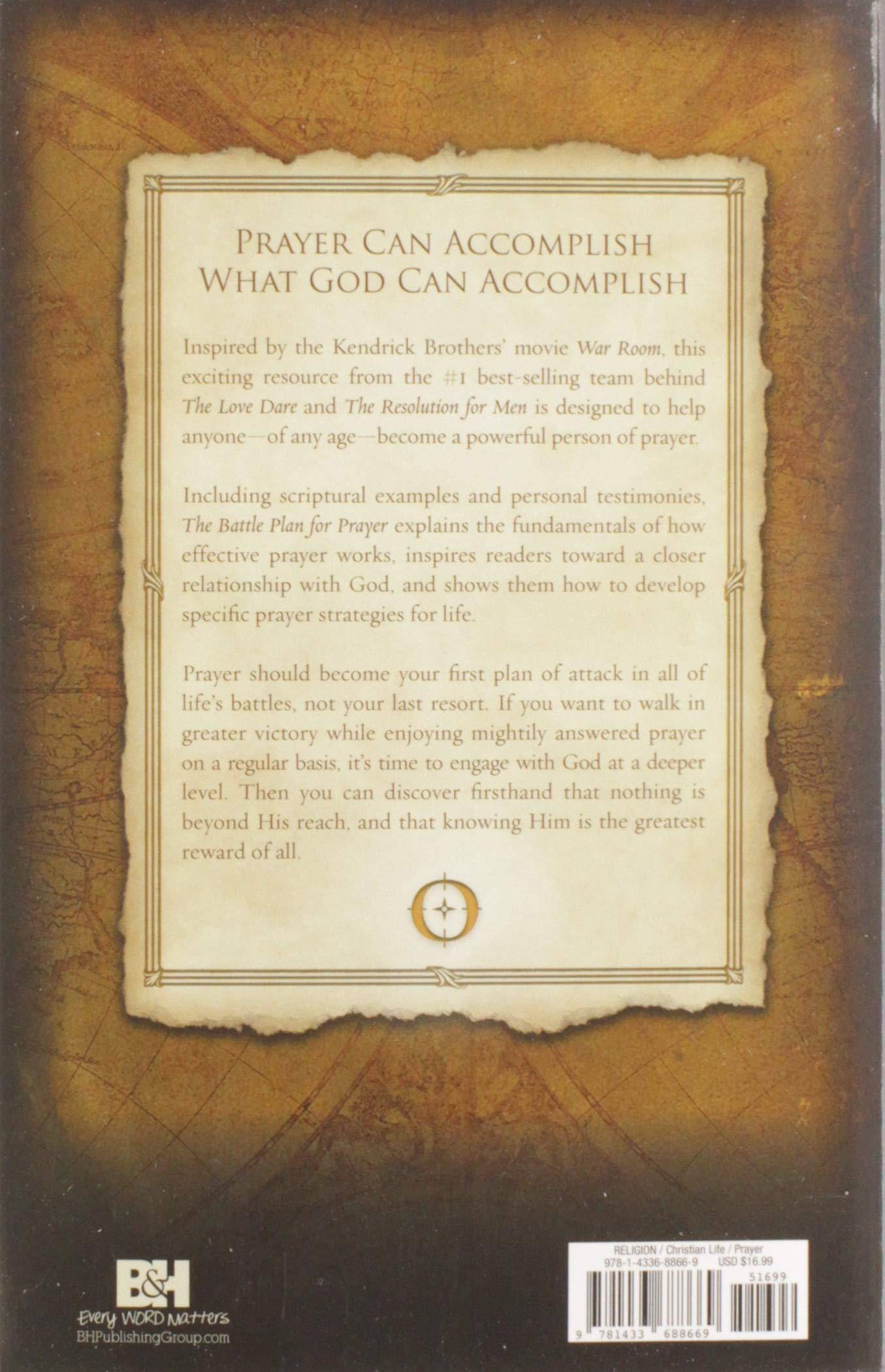 PRAYER CAN ACCOMPLISH
WHAT GOD CAN ACCOMPLISH

Inspired by the Kendrick Brothers' movie War Room, this exciting resource from the #1 best-selling team behind The Love Dare and The Resolution for Men is designed to help anyone—of any age—become a powerful person of prayer.

Including scriptural examples and personal testimonies, The Battle Plan for Prayer explains the fundamentals of how effective prayer works, inspires readers toward a closer relationship with God, and shows them how to develop specific prayer strategies for life.

Prayer should become your first plan of attack in all of life's battles, not your last resort. If you want to walk in greater victory while enjoying mightily answered prayer on a regular basis, it's time to engage with God at a deeper level. Then you can discover firsthand that nothing is beyond His reach, and that knowing Him is the greatest reward of all.

B&H
Every WORD Matters
BHPublishingGroup.com

RELIGION / Christian Life / Prayer
978-1-4336-8866-9 USD $16.99
51699
9 781433 688669